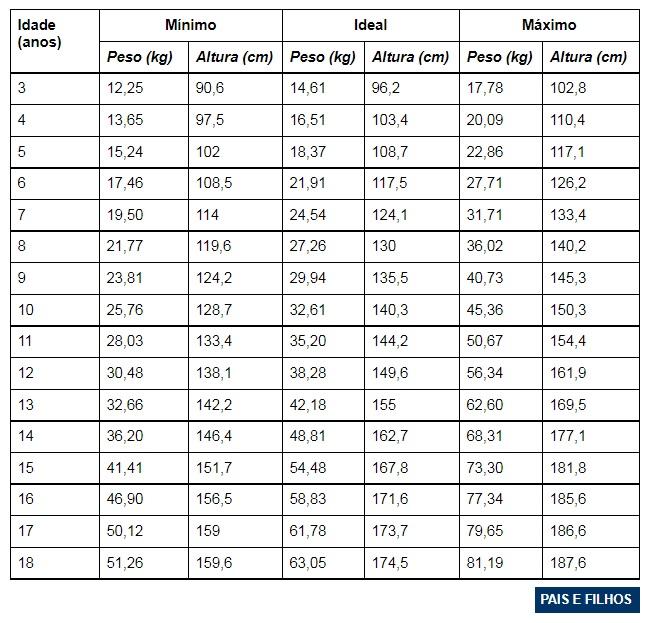 | Idade (anos) | Mínimo | | Ideal | | Máximo | |
|---|---|---|---|---|---|---|
| | Peso (kg) | Altura (cm) | Peso (kg) | Altura (cm) | Peso (kg) | Altura (cm) |
| 3 | 12,25 | 90,6 | 14,61 | 96,2 | 17,78 | 102,8 |
| 4 | 13,65 | 97,5 | 16,51 | 103,4 | 20,09 | 110,4 |
| 5 | 15,24 | 102 | 18,37 | 108,7 | 22,86 | 117,1 |
| 6 | 17,46 | 108,5 | 21,91 | 117,5 | 27,71 | 126,2 |
| 7 | 19,50 | 114 | 24,54 | 124,1 | 31,71 | 133,4 |
| 8 | 21,77 | 119,6 | 27,26 | 130 | 36,02 | 140,2 |
| 9 | 23,81 | 124,2 | 29,94 | 135,5 | 40,73 | 145,3 |
| 10 | 25,76 | 128,7 | 32,61 | 140,3 | 45,36 | 150,3 |
| 11 | 28,03 | 133,4 | 35,20 | 144,2 | 50,67 | 154,4 |
| 12 | 30,48 | 138,1 | 38,28 | 149,6 | 56,34 | 161,9 |
| 13 | 32,66 | 142,2 | 42,18 | 155 | 62,60 | 169,5 |
| 14 | 36,20 | 146,4 | 48,81 | 162,7 | 68,31 | 177,1 |
| 15 | 41,41 | 151,7 | 54,48 | 167,8 | 73,30 | 181,8 |
| 16 | 46,90 | 156,5 | 58,83 | 171,6 | 77,34 | 185,6 |
| 17 | 50,12 | 159 | 61,78 | 173,7 | 79,65 | 186,6 |
| 18 | 51,26 | 159,6 | 63,05 | 174,5 | 81,19 | 187,6 |

PAIS E FILHOS